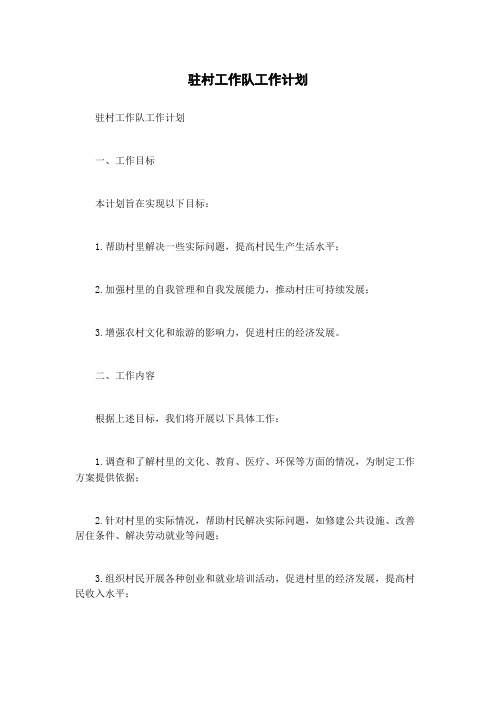 驻村工作队工作计划

驻村工作队工作计划

一、工作目标

本计划旨在实现以下目标：

1. 帮助村里解决一些实际问题，提高村民生产生活水平；

2. 加强村里的自我管理和自我发展能力，推动村庄可持续发展；

3. 增强农村文化和旅游的影响力，促进村庄的经济发展。

二、工作内容

根据上述目标，我们将开展以下具体工作：

1. 调查和了解村里的文化、教育、医疗、环保等方面的情况，为制定工作方案提供依据；

2. 针对村里的实际情况，帮助村民解决实际问题，如修建公共设施、改善居住条件、解决劳动就业等问题；

3. 组织村民开展各种创业和就业培训活动，促进村里的经济发展，提高村民收入水平；